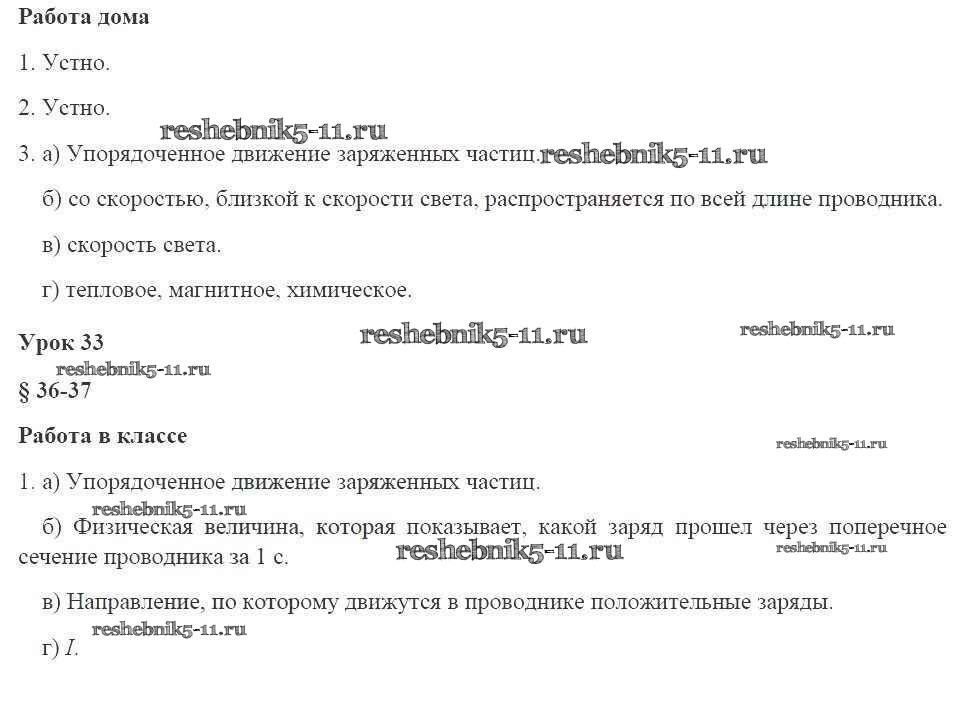 Работа дома

1. Устно.

2. Устно.

reshebnik5-11.ru

3. а) Упорядоченное движение заряженных частиц. reshebnik5-11.ru

б) со скоростью, близкой к скорости света, распространяется по всей длине проводника.

в) скорость света.

г) тепловое, магнитное, химическое.

Урок 33

reshebnik5-11.ru

reshebnik5-11.ru

reshebnik5-11.ru

§ 36-37

Работа в классе

reshebnik5-11.ru

1. а) Упорядоченное движение заряженных частиц.

reshebnik5-11.ru

б) Физическая величина, которая показывает, какой заряд прошел через поперечное сечение проводника за 1 с.

reshebnik5-11.ru

reshebnik5-11.ru

в) Направление, по которому движутся в проводнике положительные заряды.

reshebnik5-11.ru

г) $I$.